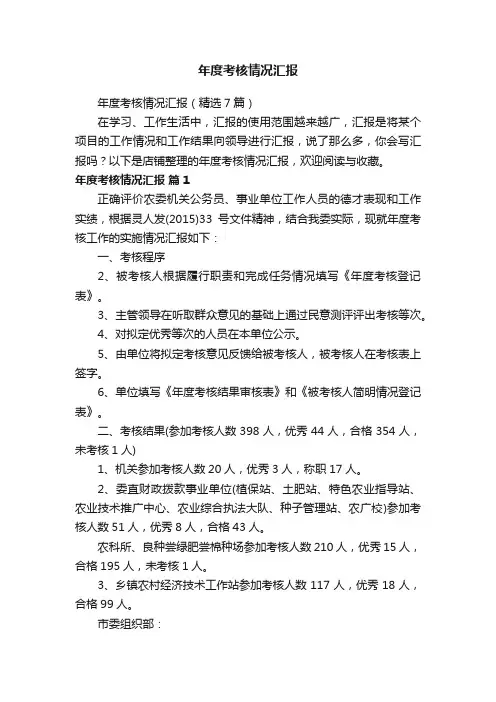 年度考核情况汇报

年度考核情况汇报（精选7篇）

在学习、工作生活中，汇报的使用范围越来越广，汇报是将某个项目的工作情况和工作结果向领导进行汇报，说了那么多，你会写汇报吗？以下是店铺整理的年度考核情况汇报，欢迎阅读与收藏。

年度考核情况汇报 篇1

正确评价农委机关公务员、事业单位工作人员的德才表现和工作实绩，根据灵人发(2015)33 号文件精神，结合我委实际，现就年度考核工作的实施情况汇报如下：

一、考核程序

2、被考核人根据履行职责和完成任务情况填写《年度考核登记表》。

3、主管领导在听取群众意见的基础上通过民意测评评出考核等次。

4、对拟定优秀等次的人员在本单位公示。

5、由单位将拟定考核意见反馈给被考核人，被考核人在考核表上签字。

6、单位填写《年度考核结果审核表》和《被考核人简明情况登记表》。

二、考核结果(参加考核人数 398 人，优秀 44 人，合格 354 人，未考核 1 人)

1、机关参加考核人数 20 人，优秀 3 人，称职 17 人。

2、委直财政拨款事业单位(植保站、土肥站、特色农业指导站、农业技术推广中心、农业综合执法大队、种子管理站、农广校)参加考核人数 51 人，优秀 8 人，合格 43 人。

农科所、良种尝绿肥尝棉种场参加考核人数 210 人，优秀 15 人，合格 195 人，未考核 1 人。

3、乡镇农村经济技术工作站参加考核人数 117 人，优秀 18 人，合格 99 人。

市委组织部：